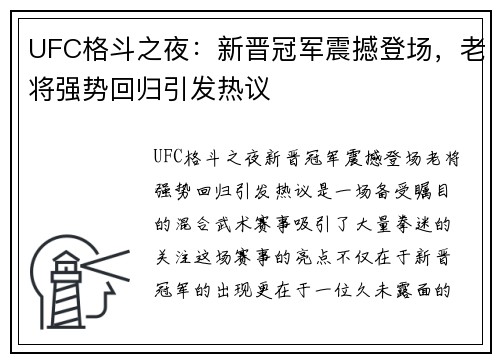 UFC格斗之夜：新晋冠军震撼登场，老将强势回归引发热议

UFC格斗之夜新晋冠军震撼登场老将强势回归引发热议是一场备受瞩目的混合武术赛事吸引了大量拳迷的关注这场赛事的亮点不仅在于新晋冠军的出现更在于一位久未露面的